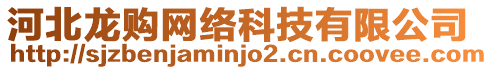 河北龙购网络科技有限公司
http://sjzbenjaminjo2.cn.coovee.com